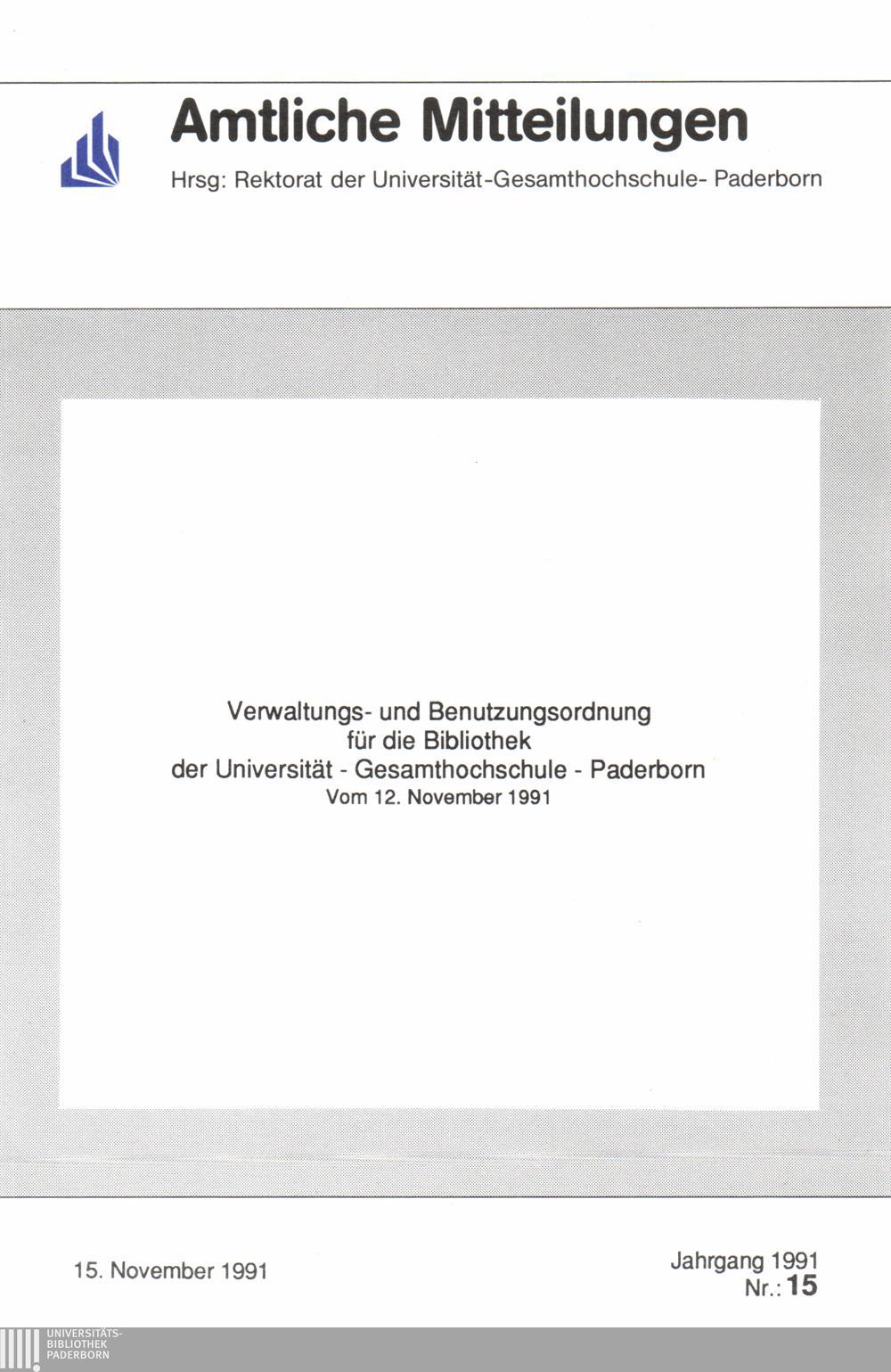 Amtliche Mitteilungen

Hrsg: Rektorat der Universität-Gesamthochschule- Paderborn

Verwaltungs- und Benutzungsordnung
für die Bibliothek
der Universität - Gesamthochschule - Paderborn
Vom 12. November 1991

15. November 1991

Jahrgang 1991
Nr.: 15

UNIVERSITÄTS-
BIBLIOTHEK
PADERBORN